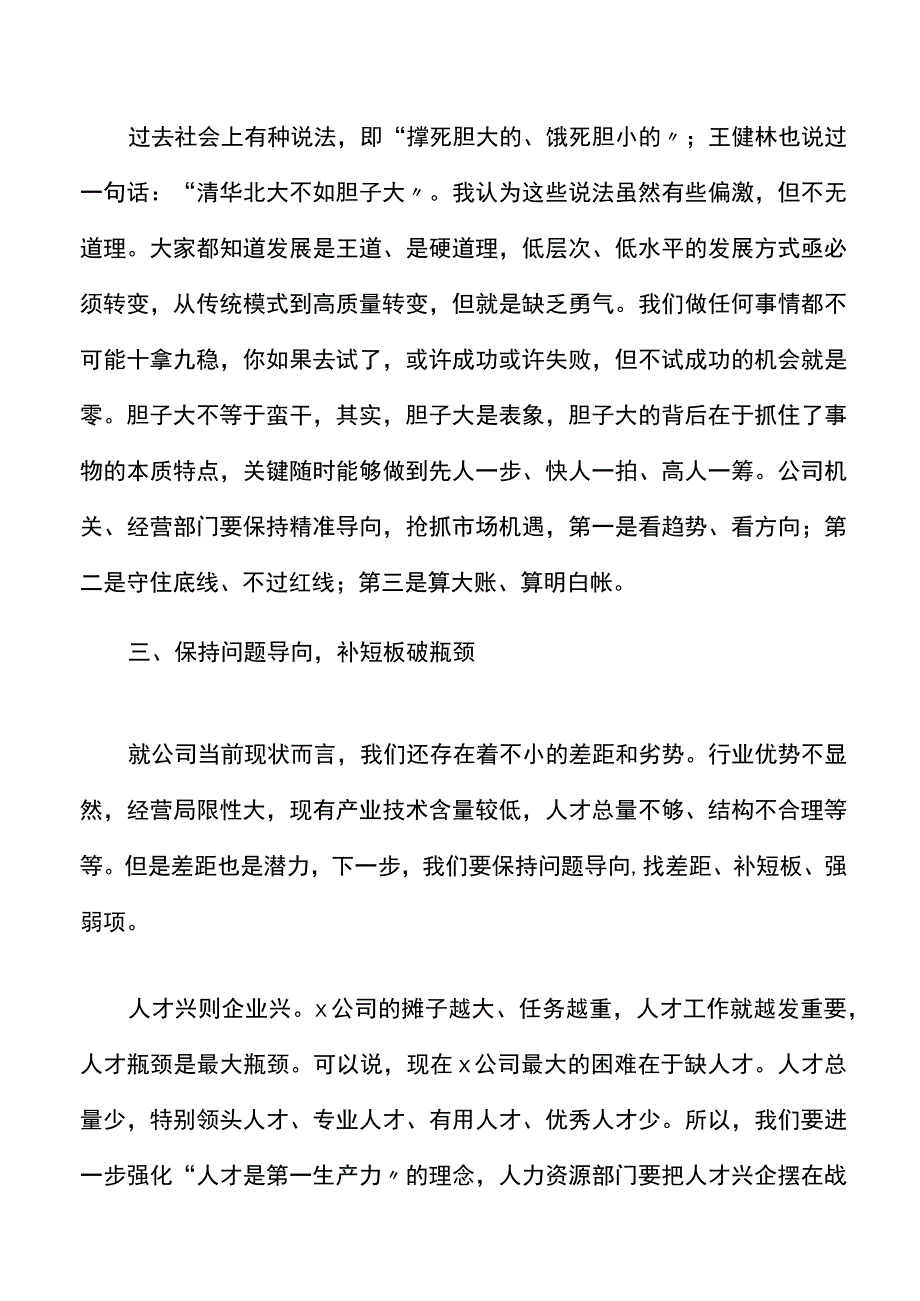 过去社会上有种说法，即“撑死胆大的、饿死胆小的〃；王健林也说过一句话：“清华北大不如胆子大〃。我认为这些说法虽然有些偏激，但不无道理。大家都知道发展是王道、是硬道理，低层次、低水平的发展方式亟必须转变，从传统模式到高质量转变，但就是缺乏勇气。我们做任何事情都不可能十拿九稳，你如果去试了，或许成功或许失败，但不试成功的机会就是零。胆子大不等于蛮干，其实，胆子大是表象，胆子大的背后在于抓住了事物的本质特点，关键随时能够做到先人一步、快人一拍、高人一筹。公司机关、经营部门要保持精准导向，抢抓市场机遇，第一是看趋势、看方向；第二是守住底线、不过红线；第三是算大账、算明白帐。

三、保持问题导向，补短板破瓶颈

就公司当前现状而言，我们还存在着不小的差距和劣势。行业优势不显然，经营局限性大，现有产业技术含量较低，人才总量不够、结构不合理等等。但是差距也是潜力，下一步，我们要保持问题导向，找差距、补短板、强弱项。

人才兴则企业兴。x公司的摊子越大、任务越重，人才工作就越发重要，人才瓶颈是最大瓶颈。可以说，现在x公司最大的困难在于缺人才。人才总量少，特别领头人才、专业人才、有用人才、优秀人才少。所以，我们要进一步强化“人才是第一生产力〃的理念，人力资源部门要把人才兴企摆在战